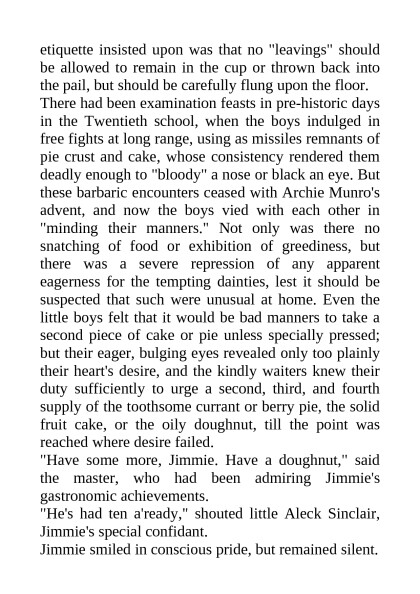 etiquette insisted upon was that no "leavings" should be allowed to remain in the cup or thrown back into the pail, but should be carefully flung upon the floor.

There had been examination feasts in pre-historic days in the Twentieth school, when the boys indulged in free fights at long range, using as missiles remnants of pie crust and cake, whose consistency rendered them deadly enough to "bloody" a nose or black an eye. But these barbaric encounters ceased with Archie Munro's advent, and now the boys vied with each other in "minding their manners." Not only was there no snatching of food or exhibition of greediness, but there was a severe repression of any apparent eagerness for the tempting dainties, lest it should be suspected that such were unusual at home. Even the little boys felt that it would be bad manners to take a second piece of cake or pie unless specially pressed; but their eager, bulging eyes revealed only too plainly their heart's desire, and the kindly waiters knew their duty sufficiently to urge a second, third, and fourth supply of the toothsome currant or berry pie, the solid fruit cake, or the oily doughnut, till the point was reached where desire failed.

"Have some more, Jimmie. Have a doughnut," said the master, who had been admiring Jimmie's gastronomic achievements.

"He's had ten a'ready," shouted little Aleck Sinclair, Jimmie's special confidant.

Jimmie smiled in conscious pride, but remained silent.